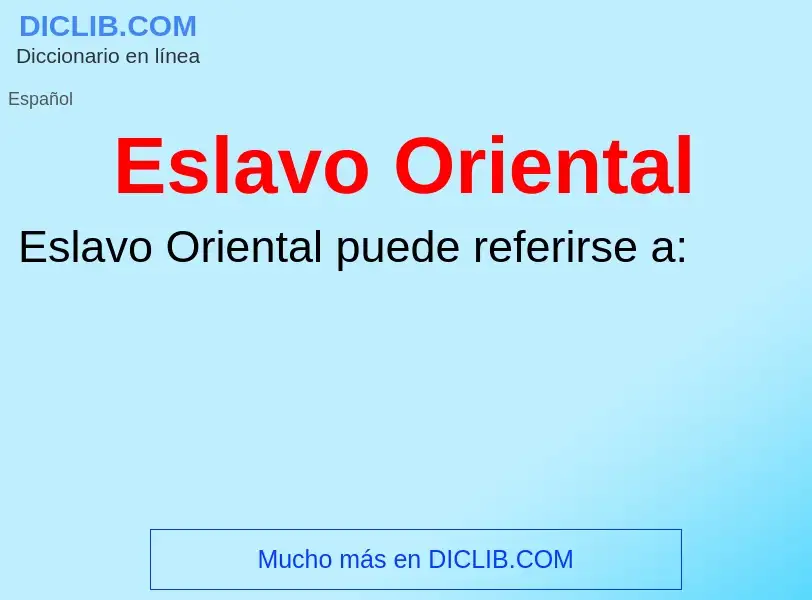 DICLIB.COM
Diccionario en línea

Español

Eslavo Oriental

Eslavo Oriental puede referirse a:

Mucho más en DICLIB.COM